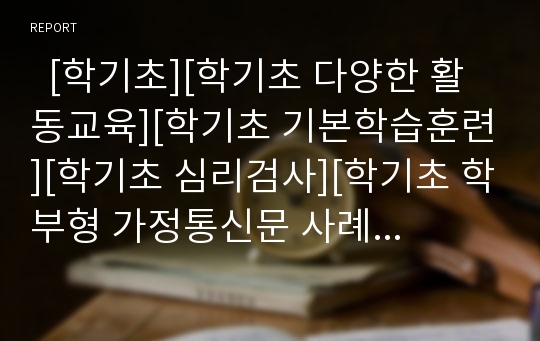 REPORT

[학기초][학기초 다양한 활동교육][학기초 기본학습훈련][학기초 심리검사][학기초 학부형 가정통신문 사례...